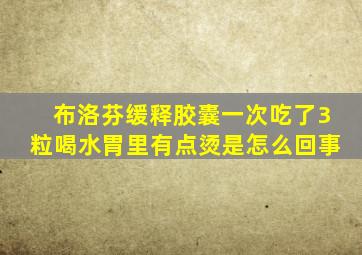 布洛芬缓释胶囊一次吃了3粒喝水胃里有点烫是怎么回事